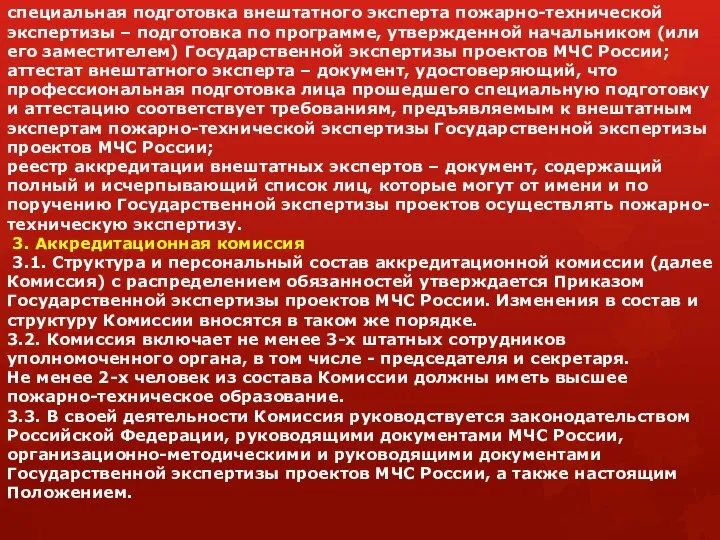 специальная подготовка внештатного эксперта пожарно-технической экспертизы – подготовка по программе, утвержденной начальником (или его заместителем) Государственной экспертизы проектов МЧС России;
аттестат внештатного эксперта – документ, удостоверяющий, что профессиональная подготовка лица прошедшего специальную подготовку и аттестацию соответствует требованиям, предъявляемым к внештатным экспертам пожарно-технической экспертизы Государственной экспертизы проектов МЧС России;
реестр аккредитации внештатных экспертов – документ, содержащий полный и исчерпывающий список лиц, которые могут от имени и по поручению Государственной экспертизы проектов осуществлять пожарно-техническую экспертизу.

3. Аккредитационная комиссия

3.1. Структура и персональный состав аккредитационной комиссии (далее Комиссия) с распределением обязанностей утверждается Приказом Государственной экспертизы проектов МЧС России. Изменения в состав и структуру Комиссии вносятся в таком же порядке.

3.2. Комиссия включает не менее 3-х штатных сотрудников уполномоченного органа, в том числе - председателя и секретаря. Не менее 2-х человек из состава Комиссии должны иметь высшее пожарно-техническое образование.

3.3. В своей деятельности Комиссия руководствуется законодательством Российской Федерации, руководящими документами МЧС России, организационно-методическими и руководящими документами Государственной экспертизы проектов МЧС России, а также настоящим Положением.